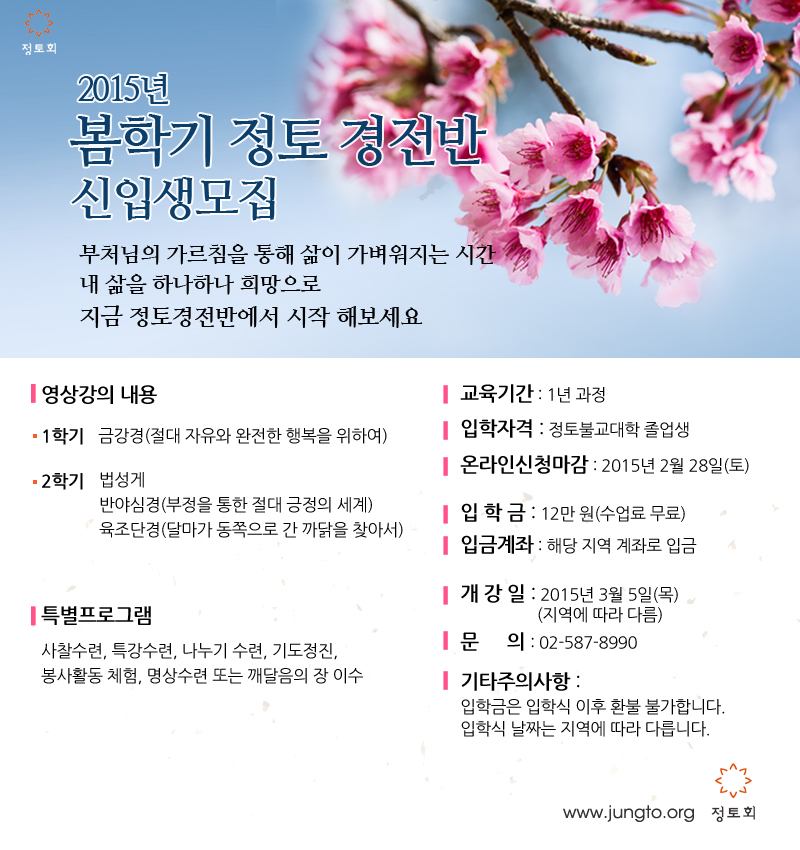 정토회

2015년
봄학기 정토 경전반
신입생모집

부처님의 가르침을 통해 삶이 가벼워지는 시간
내 삶을 하나하나 희망으로
지금 정토경전반에서 시작 해보세요

영상강의 내용

1학기 금강경(절대 자유와 완전한 행복을 위하여)

2학기 법성게
반야심경(부정을 통한 절대 긍정의 세계)
육조단경(달마가 동쪽으로 간 까닭을 찾아서)

특별프로그램

사찰수련, 특강수련, 나누기 수련, 기도정진,
봉사활동 체험, 명상수련 또는 깨달음의 장 이수

교육기간 : 1년 과정

입학자격 : 정토불교대학 졸업생

온라인신청마감 : 2015년 2월 28일(토)

입 학 금 : 12만 원(수업료 무료)

입금계좌 : 해당 지역 계좌로 입금

개 강 일 : 2015년 3월 5일(목)
(지역에 따라 다름)

문 의 : 02-587-8990

기타주의사항 :
입학금은 입학식 이후 환불 불가합니다.
입학식 날짜는 지역에 따라 다릅니다.

www.jungto.org 정토회